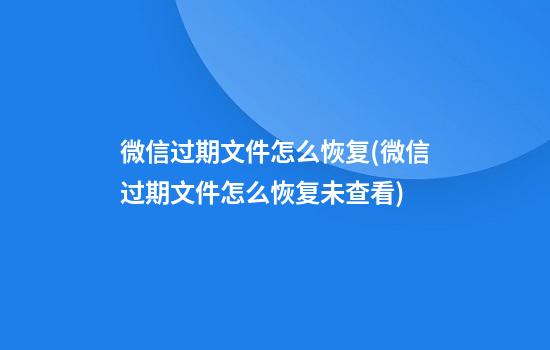 微信过期文件怎么恢复(微信过期文件怎么恢复未查看)